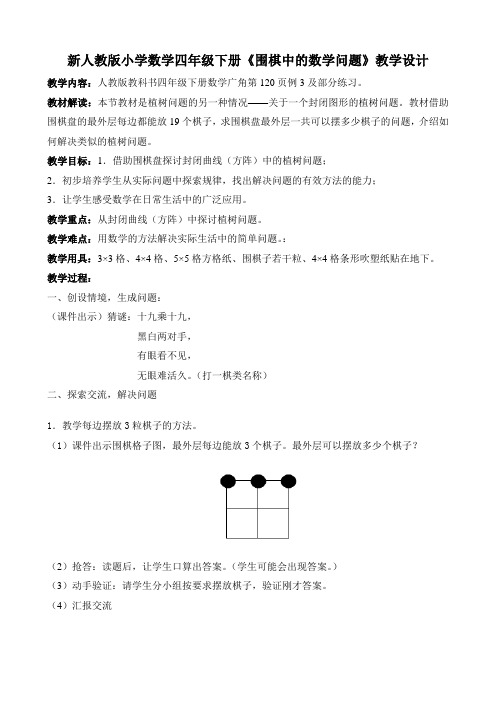 新人教版小学数学四年级下册《围棋中的数学问题》教学设计

教学内容：人教版教科书四年级下册数学广角第 120 页例 3 及部分练习。

教材解读：本节教材是植树问题的另一种情况——关于一个封闭图形的植树问题。教材借助围棋盘的最外层每边都能放 19 个棋子，求围棋盘最外层一共可以摆多少棋子的问题，介绍如何解决类似的植树问题。

教学目标：1．借助围棋盘探讨封闭曲线（方阵）中的植树问题；

2．初步培养学生从实际问题中探索规律，找出解决问题的有效方法的能力；

3．让学生感受数学在日常生活中的广泛应用。

教学重点：从封闭曲线（方阵）中探讨植树问题。

教学难点：用数学的方法解决实际生活中的简单问题。：

教学用具：3×3 格、4×4 格、5×5 格方格纸、围棋子若干粒、4×4 格条形吹塑纸贴在地下。

教学过程：

一、创设情境，生成问题：

（课件出示）猜谜：十九乘十九，

黑白两对手，

有眼看不见，

无眼难活久。（打一棋类名称）

二、探索交流，解决问题

1．教学每边摆放 3 粒棋子的方法。

（1）课件出示围棋格子图，最外层每边能放 3 个棋子。最外层可以摆放多少个棋子？

（2）抢答：读题后，让学生口算出答案。（学生可能会出现答案。）

（3）动手验证：请学生分小组按要求摆放棋子，验证刚才答案。

（4）汇报交流